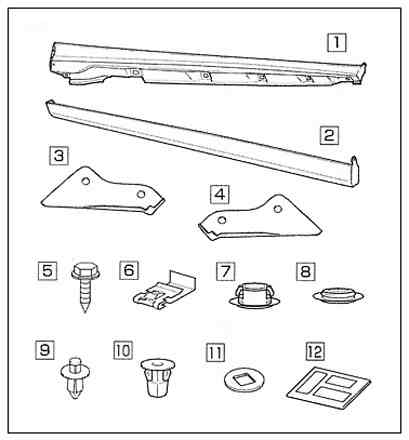 1
2
3
4
5
6
7
8
9
10
11
12